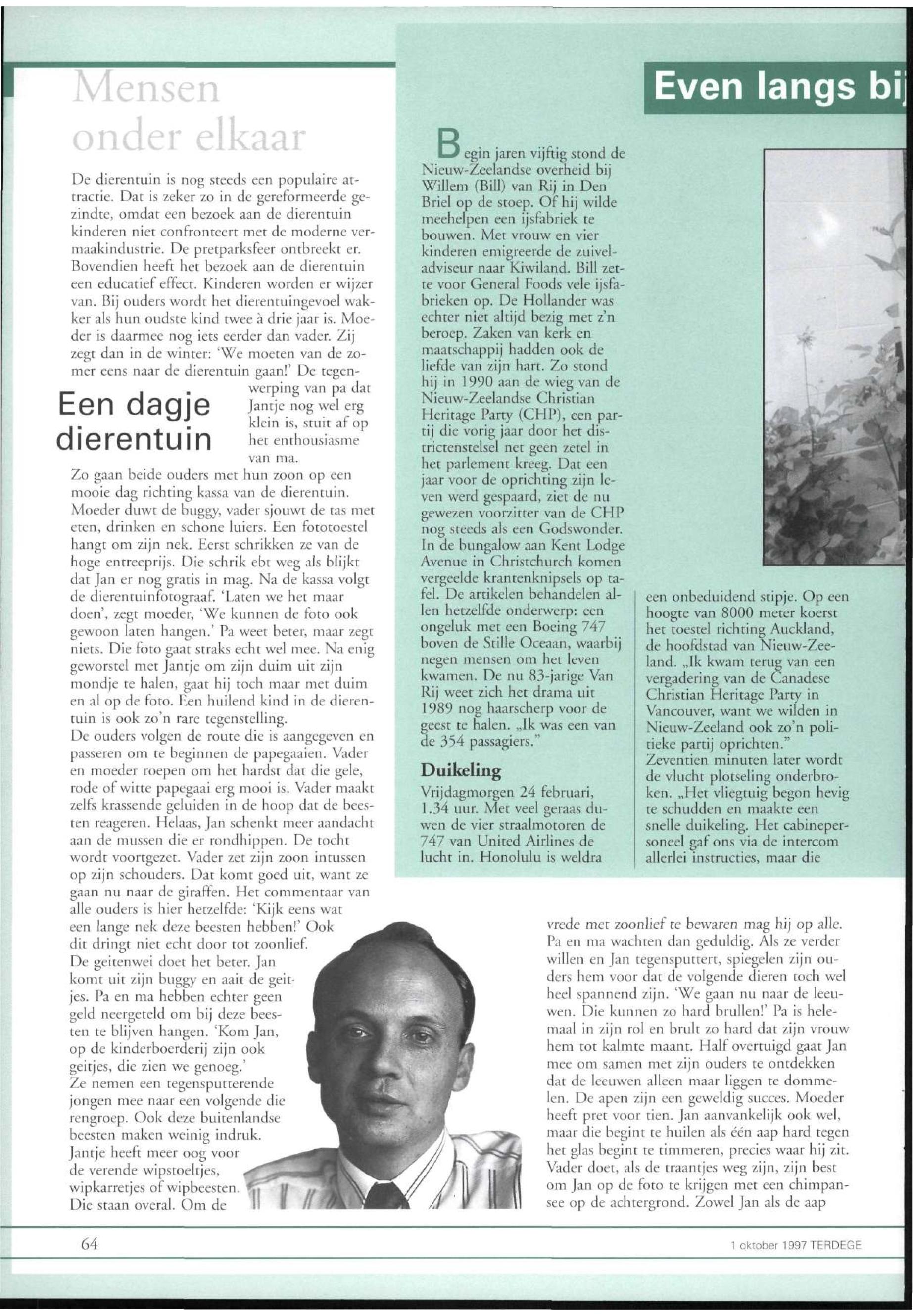 Mensen onder elkaar

De dierentuin is nog steeds een populaire attractie. Dat is zeker zo in de gereformeerde gezindte, omdat een bezoek aan de dierentuin kinderen niet confronteert met de moderne vermaakindustrie. De pretparksfeer ontbreekt er. Bovendien heeft het bezoek aan de dierentuin een educatief effect. Kinderen worden er wijzer van. Bij ouders wordt het dierentuingevoel wakker als hun oudste kind twee à drie jaar is. Moeder is daarmee nog iets eerder dan vader. Zij zegt dan in de winter: 'We moeten van de zomer eens naar de dierentuin gaan!' De tegenwerping van pa dat Jantje nog wel erg klein is, stuit af op het enthousiasme van ma.

Een dagje dierentuin

Zo gaan beide ouders met hun zoon op een mooie dag richting kassa van de dierentuin. Moeder duwt de buggy, vader sjouwt de tas met eten, drinken en schone luiers. Een fototoestel hangt om zijn nek. Eerst schrikken ze van de hoge entreeprijs. Die schrik ebt weg als blijkt dat Jan er nog gratis in mag. Na de kassa volgt de dierentuinfotograaf. 'Laten we het maar doen', zegt moeder, 'We kunnen de foto ook gewoon laten hangen.' Pa weet beter, maar zegt niets. Die foto gaat straks echt wel mee. Na enig geworstel met Jantje om zijn duim uit zijn mondje te halen, gaat hij toch maar met duim en al op de foto. Een huilend kind in de dierentuin is ook zo'n rare tegenstelling.
De ouders volgen de route die is aangegeven en passeren om te beginnen de papegaaien. Vader en moeder roepen om het hardst dat die gele, rode of witte papegaai erg mooi is. Vader maakt zelfs krassende geluiden in de hoop dat de beesten reageren. Helaas, Jan schenkt meer aandacht aan de mussen die er rondhippen. De tocht wordt voortgezet. Vader zet zijn zoon intussen op zijn schouders. Dat komt goed uit, want ze gaan nu naar de giraffen. Het commentaar van alle ouders is hier hetzelfde: 'Kijk eens wat een lange nek deze beesten hebben!' Ook dit dringt niet echt door tot zoonlief.
De geitenwei doet het beter. Jan komt uit zijn buggy en aait de geitjes. Pa en ma hebben echter geen geld neergeteld om bij deze beesten te blijven hangen. 'Kom Jan, op de kinderboerderij zijn ook geitjes, die zien we genoeg.'
Ze nemen een tegensputterende jongen mee naar een volgende dierengroep. Ook deze buitenlandse beesten maken weinig indruk. Jantje heeft meer oog voor de verende wipstoeltjes, wipkarretjes of wipbeesten. Die staan overal. Om de vrede met zoonlief te bewaren mag hij op alle. Pa en ma wachten dan geduldig. Als ze verder willen en Jan tegensputtert, spiegelen zijn ouders hem voor dat de volgende dieren toch wel heel spannend zijn. 'We gaan nu naar de leeuwen. Die kunnen zo hard brullen!' Pa is helemaal in zijn rol en brult zo hard dat zijn vrouw hem tot kalmte maant. Half overtuigd gaat Jan mee om samen met zijn ouders te ontdekken dat de leeuwen alleen maar liggen te dommelen. De apen zijn een geweldig succes. Moeder heeft pret voor tien. Jan aanvankelijk ook wel, maar die begint te huilen als één aap hard tegen het glas begint te timmeren, precies waar hij zit. Vader doet, als de traantjes weg zijn, zijn best om Jan op de foto te krijgen met een chimpansee op de achtergrond. Zowel Jan als de aap

Even langs bi

Begin jaren vijftig stond de Nieuw-Zeelandse overheid bij Willem (Bill) van Rij in Den Briel op de stoep. Of hij wilde meehelpen een ijsfabriek te bouwen. Met vrouw en vier kinderen emigreerde de zuiveladviseur naar Kiwiland. Bill zette voor General Foods vele ijsfabrieken op. De Hollander was echter niet altijd bezig met z'n beroep. Zaken van kerk en maatschappij hadden ook de liefde van zijn hart. Zo stond hij in 1990 aan de wieg van de Nieuw-Zeelandse Christian Heritage Party (CHP), een partij die vorig jaar door het districtenstelsel net geen zetel in het parlement kreeg. Dat een jaar voor de oprichting zijn leven werd gespaard, ziet de nu gewezen voorzitter van de CHP nog steeds als een Godswonder. In de bungalow aan Kent Lodge Avenue in Christchurch komen vergeelde krantenknipsels op tafel. De artikelen behandelen allen hetzelfde onderwerp: een ongeluk met een Boeing 747 boven de Stille Oceaan, waarbij negen mensen om het leven kwamen. De nu 83-jarige Van Rij weet zich het drama uit 1989 nog haarscherp voor de geest te halen. „Ik was een van de 354 passagiers."

Duikeling
Vrijdagmorgen 24 februari, 1.34 uur. Met veel geraas duwen de vier straalmotoren de 747 van United Airlines de lucht in. Honolulu is weldra een onbeduidend stipje. Op een hoogte van 8000 meter koerst het toestel richting Auckland, de hoofdstad van Nieuw-Zeeland. „Ik kwam terug van een vergadering van de Canadese Christian Heritage Party in Vancouver, want we wilden in Nieuw-Zeeland ook zo'n politieke partij oprichten."
Zeventien minuten later wordt de vlucht plotseling onderbroken. „Het vliegtuig begon hevig te schudden en maakte een snelle duikeling. Het cabinepersoneel gaf ons via de intercom allerlei instructies, maar die

64

1 oktober 1997 TERDEGE